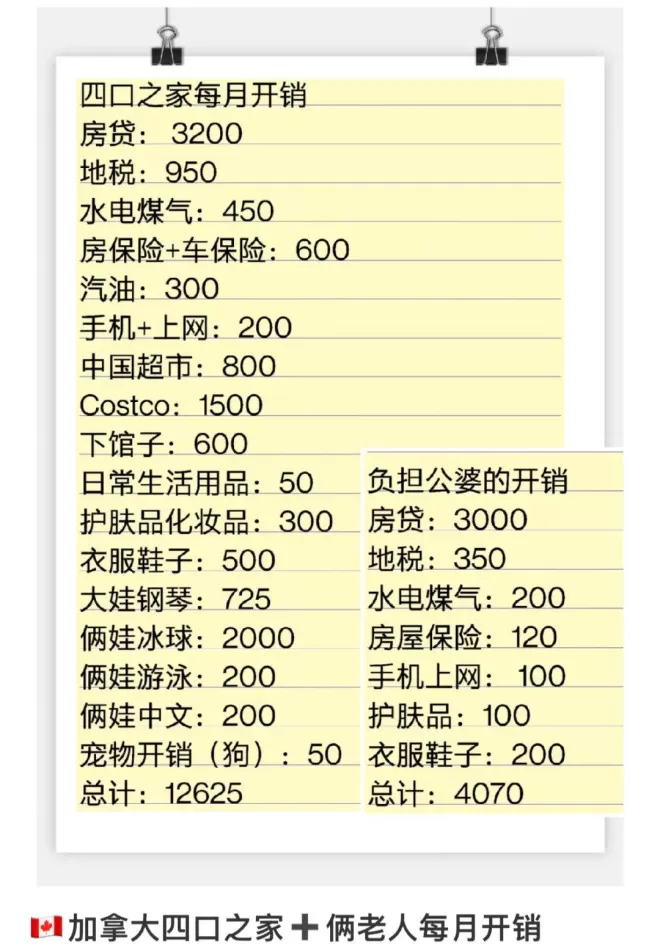 四口之家每月开销
房贷：3200
地税：950
水电煤气：450
房保险+车保险：600
汽油：300
手机+上网：200
中国超市：800
Costco：1500
下馆子：600
日常生活用品：50
护肤品化妆品：300
衣服鞋子：500
大娃钢琴：725
俩娃冰球：2000
俩娃游泳：200
俩娃中文：200
宠物开销（狗）：50
总计：12625

负担公婆的开销
房贷：3000
地税：350
水电煤气：200
房屋保险：120
手机上网：100
护肤品：100
衣服鞋子：200
总计：4070

加拿大四口之家➕俩老人每月开销